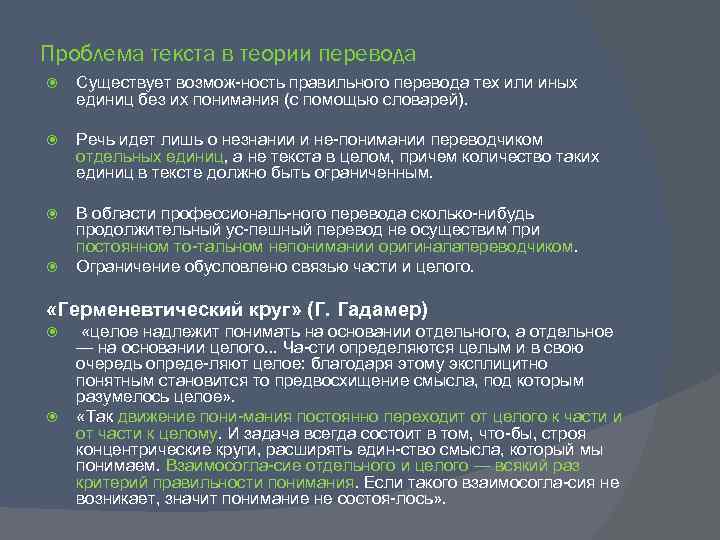 Проблема текста в теории перевода

Существует возмож-ность правильного перевода тех или иных единиц без их понимания (с помощью словарей).

Речь идет лишь о незнании и не-понимании переводчиком отдельных единиц, а не текста в целом, причем количество таких единиц в тексте должно быть ограниченным.

В области профессиональ-ного перевода сколько-нибудь продолжительный ус-пешный перевод не осуществим при постоянном то-тальном непонимании оригиналапереводчиком.

Ограничение обусловлено связью части и целого.

«Герменевтический круг» (Г. Гадамер)

«целое надлежит понимать на основании отдельного, а отдельное — на основании целого... Ча-сти определяются целым и в свою очередь опреде-ляют целое: благодаря этому эксплицитно понятным становится то предвосхищение смысла, под которым разумелось целое».

«Так движение пони-мания постоянно переходит от целого к части и от части к целому. И задача всегда состоит в том, что-бы, строя концентрические круги, расширять един-ство смысла, который мы понимаем. Взаимосогла-сие отдельного и целого — всякий раз критерий правильности понимания. Если такого взаимосогла-сия не возникает, значит понимание не состоя-лось».